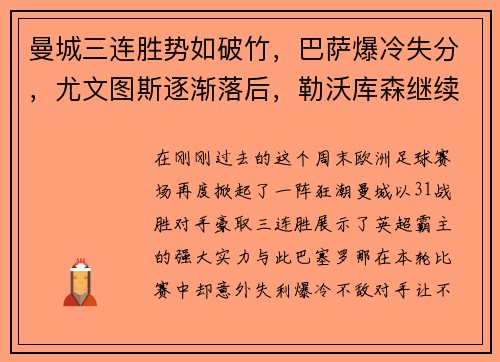 曼城三连胜势如破竹，巴萨爆冷失分，尤文图斯逐渐落后，勒沃库森继续

在刚刚过去的这个周末欧洲足球赛场再度掀起了一阵狂潮曼城以31战胜对手豪取三连胜展示了英超霸主的强大实力与此巴塞罗那在本轮比赛中却意外失利爆冷不敌对手让不